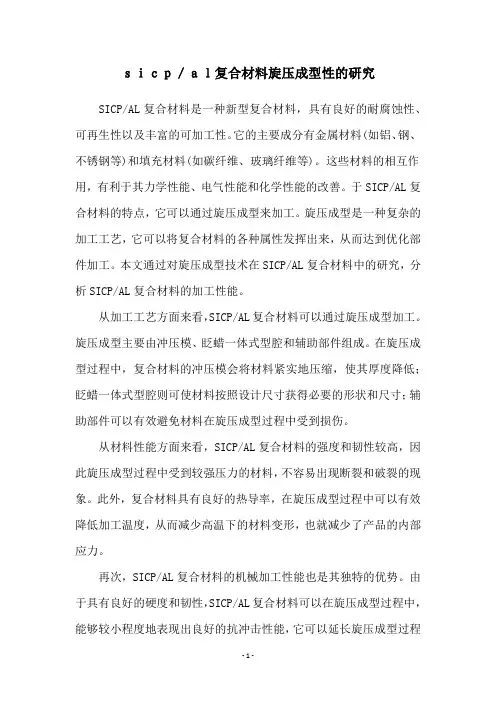 s i c p / a l 复合材料旋压成型性的研究

SICP/AL 复合材料是一种新型复合材料，具有良好的耐腐蚀性、可再生性以及丰富的可加工性。它的主要成分有金属材料(如铝、钢、不锈钢等)和填充材料(如碳纤维、玻璃纤维等)。这些材料的相互作用，有利于其力学性能、电气性能和化学性能的改善。于 SICP/AL 复合材料的特点，它可以通过旋压成型来加工。旋压成型是一种复杂的加工工艺，它可以将复合材料的各种属性发挥出来，从而达到优化部件加工。本文通过对旋压成型技术在 SICP/AL 复合材料中的研究，分析 SICP/AL 复合材料的加工性能。

从加工工艺方面来看，SICP/AL 复合材料可以通过旋压成型加工。旋压成型主要由冲压模、眨蜡一体式型腔和辅助部件组成。在旋压成型过程中，复合材料的冲压模会将材料紧实地压缩，使其厚度降低；眨蜡一体式型腔则可使材料按照设计尺寸获得必要的形状和尺寸；辅助部件可以有效避免材料在旋压成型过程中受到损伤。

从材料性能方面来看，SICP/AL 复合材料的强度和韧性较高，因此旋压成型过程中受到较强压力的材料，不容易出现断裂和破裂的现象。此外，复合材料具有良好的热导率，在旋压成型过程中可以有效降低加工温度，从而减少高温下的材料变形，也就减少了产品的内部应力。

再次，SICP/AL 复合材料的机械加工性能也是其独特的优势。由于具有良好的硬度和韧性，SICP/AL 复合材料可以在旋压成型过程中，能够较小程度地表现出良好的抗冲击性能，它可以延长旋压成型过程

- 1 -